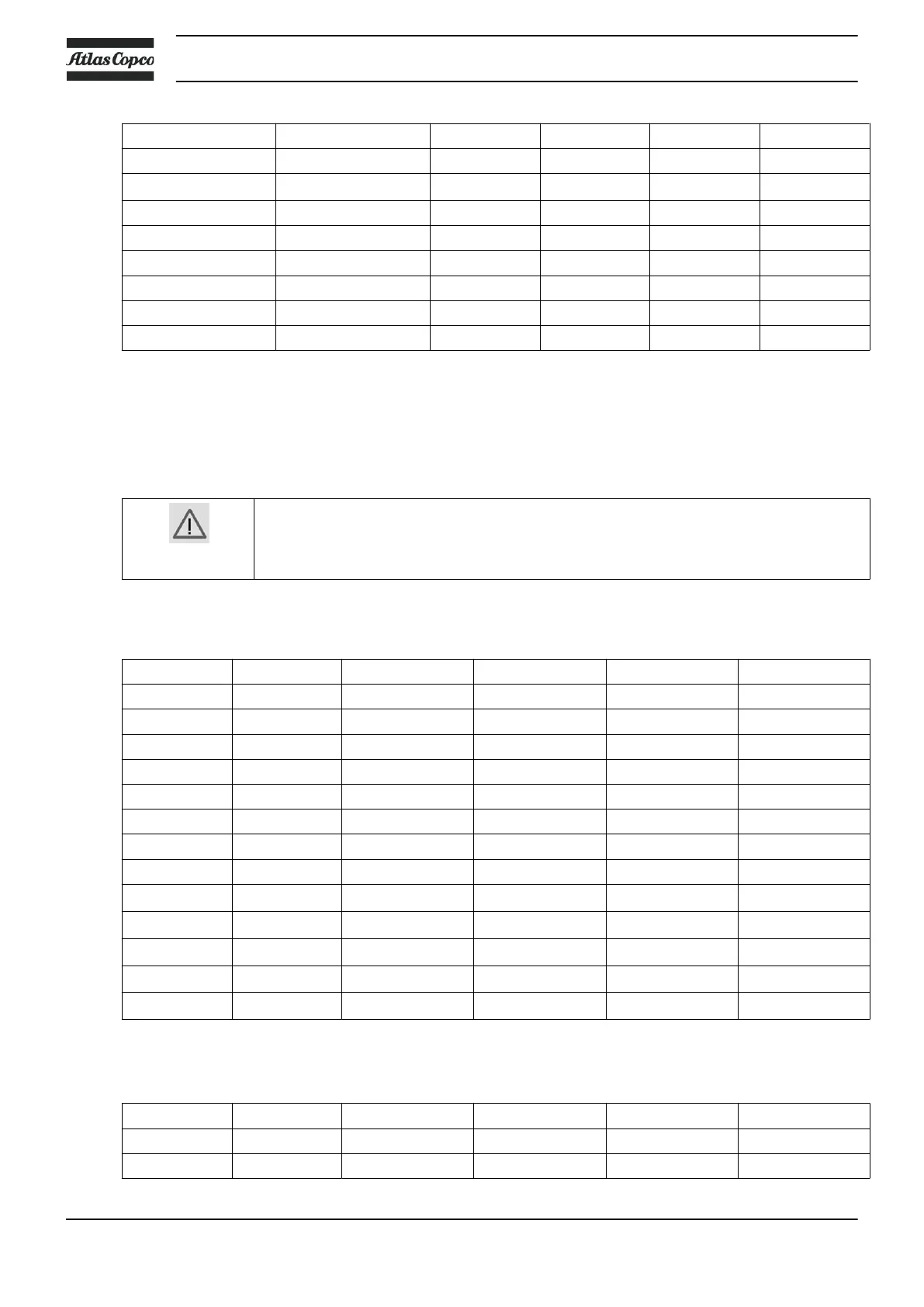 Atlas Copco